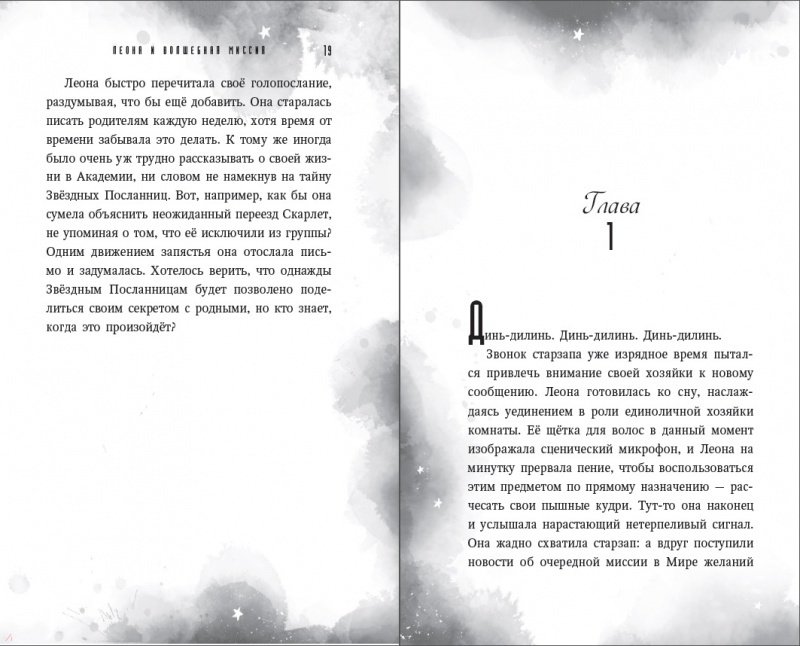 ЛЕОНА И ВОЛШЕБНАЯ МИССИЯ 19

Леона быстро перечитала своё голопослание, раздумывая, что бы ещё добавить. Она старалась писать родителям каждую неделю, хотя время от времени забывала это делать. К тому же иногда было очень уж трудно рассказывать о своей жизни в Академии, ни словом не намекнув на тайну Звёздных Посланниц. Вот, например, как бы она сумела объяснить неожиданный переезд Скарлет, не упоминая о том, что её исключили из группы? Одним движением запястья она отослала письмо и задумалась. Хотелось верить, что однажды Звёздным Посланницам будет позволено поделиться своим секретом с родными, но кто знает, когда это произойдёт?

Глава
1

Динь-дилинь. Динь-дилинь. Динь-дилинь.

Звонок старзапа уже изрядное время пытался привлечь внимание своей хозяйки к новому сообщению. Леона готовилась ко сну, наслаждаясь уединением в роли единоличной хозяйки комнаты. Её щётка для волос в данный момент изображала сценический микрофон, и Леона на минутку прервала пение, чтобы воспользоваться этим предметом по прямому назначению — расчесать свои пышные кудри. Тут-то она наконец и услышала нарастающий нетерпеливый сигнал. Она жадно схватила старзап: а вдруг поступили новости об очередной миссии в Мире желаний